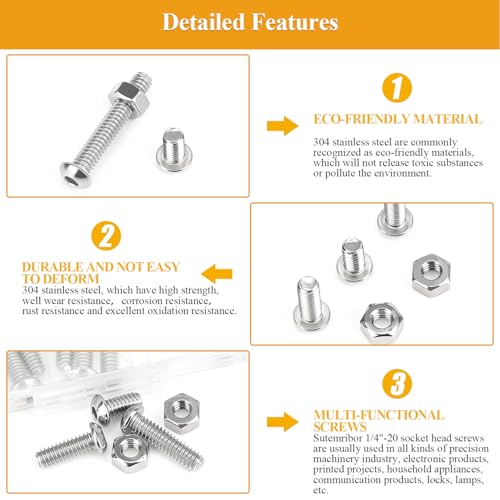 Detailed Features

1

ECO-FRIENDLY MATERIAL

304 stainless steel are commonly recognized as eco-friendly materials, which will not release toxic substances or pollute the environment.

2

DURABLE AND NOT EASY TO DEFORM

304 stainless steel, which have high strength, well wear resistance, corrosion resistance, rust resistance and excellent oxidation resistance.

3

MULTI-FUNCTIONAL SCREWS

Sutemribor 1/4"-20 socket head screws are usually used in all kinds of precision machinery industry, electronic products, printed projects, household appliances, communication products, locks, lamps, etc.